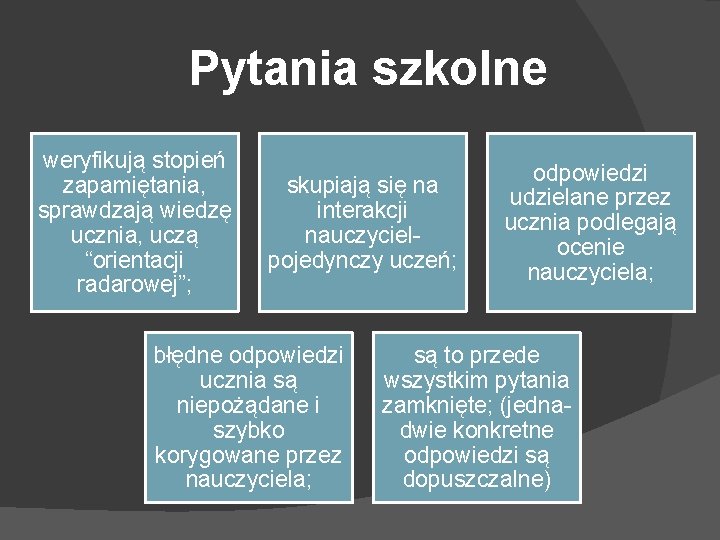 Pytania szkolne

weryfikują stopień zapamiętania, sprawdzają wiedzę ucznia, uczą “orientacji radarowej”;

skupiają się na interakcji nauczyciel-pojedynczy uczeń;

odpowiedzi udzielane przez ucznia podlegają ocenie nauczyciela;

błędne odpowiedzi ucznia są niepożądane i szybko korygowane przez nauczyciela;

są to przede wszystkim pytania zamknięte; (jedna-dwie konkretne odpowiedzi są dopuszczalne)